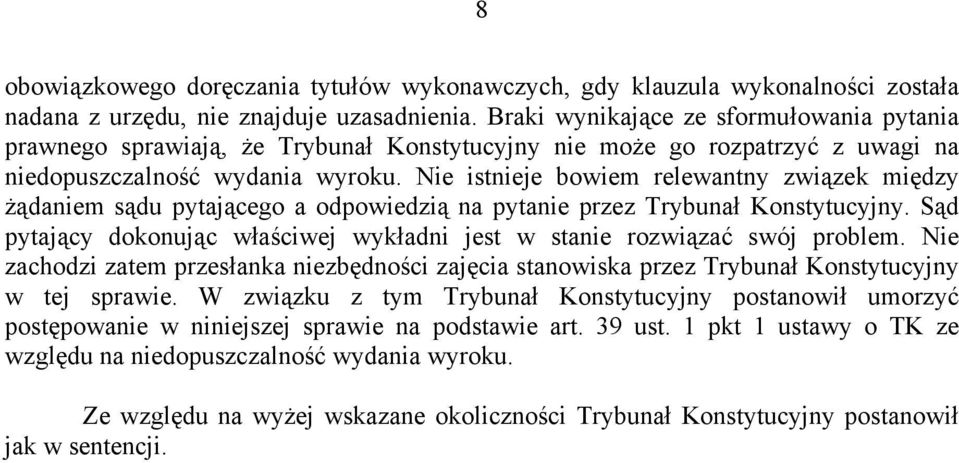 8

obowiązkowego doręczania tytułów wykonawczych, gdy klauzula wykonalności została nadana z urzędu, nie znajduje uzasadnienia. Braki wynikające ze sformułowania pytania prawnego sprawiają, że Trybunał Konstytucyjny nie może go rozpatrzyć z uwagi na niedopuszczalność wydania wyroku. Nie istnieje bowiem relewantny związek między żądaniem sądu pytającego a odpowiedzią na pytanie przez Trybunał Konstytucyjny. Sąd pytający dokonując właściwej wykładni jest w stanie rozwiązać swój problem. Nie zachodzi zatem przesłanka niezbędności zajęcia stanowiska przez Trybunał Konstytucyjny w tej sprawie. W związku z tym Trybunał Konstytucyjny postanowił umorzyć postępowanie w niniejszej sprawie na podstawie art. 39 ust. 1 pkt 1 ustawy o TK ze względu na niedopuszczalność wydania wyroku.

Ze względu na wyżej wskazane okoliczności Trybunał Konstytucyjny postanowił jak w sentencji.